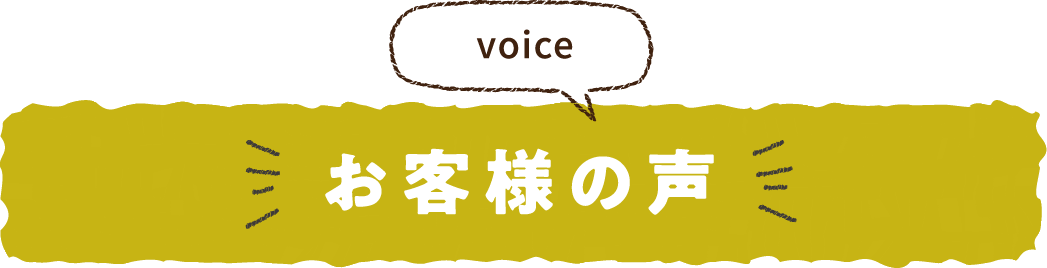 voice

お客様の声